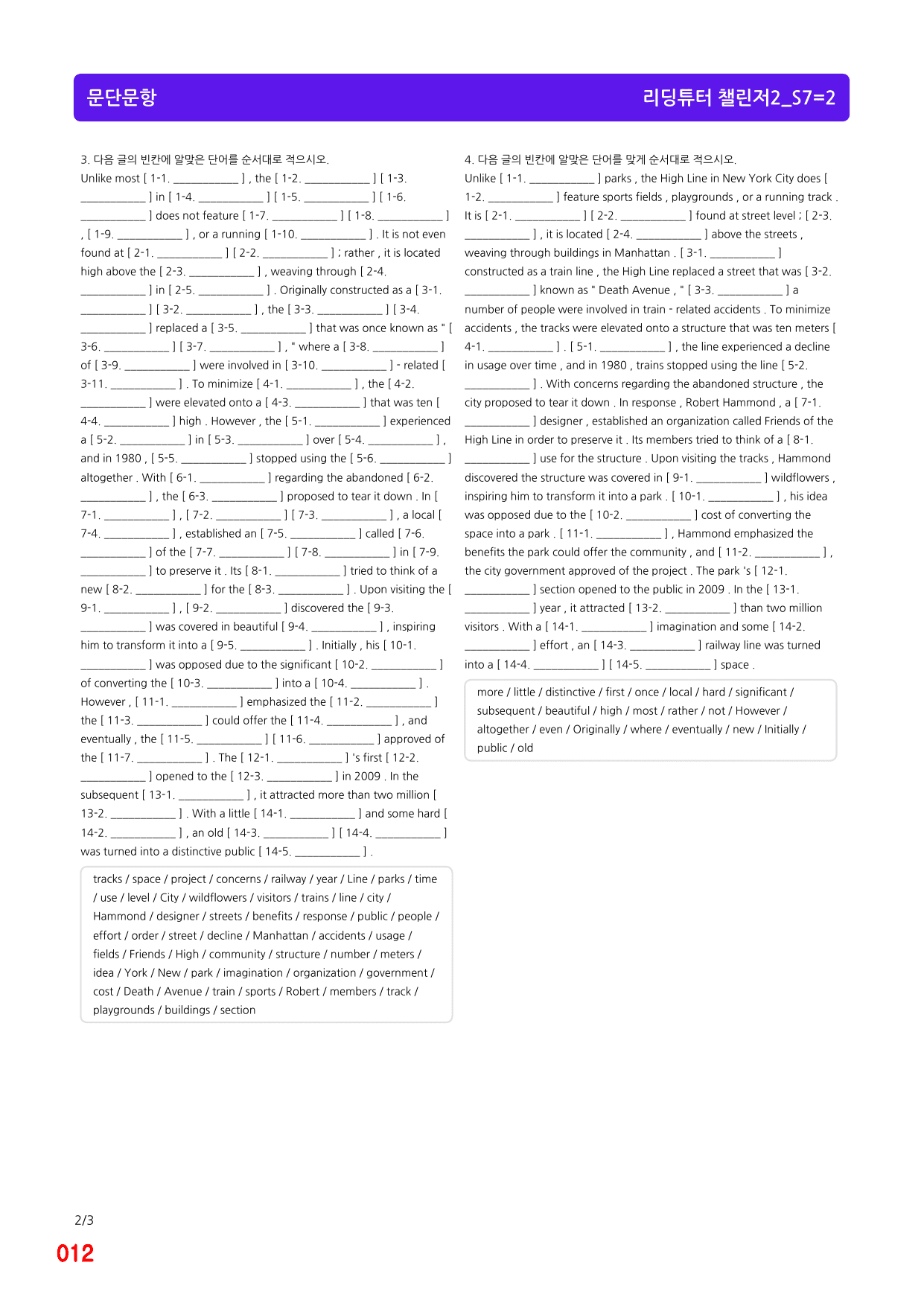 문단문항 리딩튜터 챌린저2_S7=2

3. 다음 글의 빈칸에 알맞은 단어를 순서대로 적으시오.

Unlike most [ 1-1. ____ ] , the [ 1-2. ____ ] [ 1-3. ____ ] in [ 1-4. ____ ] [ 1-5. ____ ] [ 1-6. ____ ] does not feature [ 1-7. ____ ] [ 1-8. ____ ] , [ 1-9. ____ ] , or a running [ 1-10. ____ ] . It is not even found at [ 2-1. ____ ] [ 2-2. ____ ] ; rather , it is located high above the [ 2-3. ____ ] , weaving through [ 2-4. ____ ] in [ 2-5. ____ ] . Originally constructed as a [ 3-1. ____ ] [ 3-2. ____ ] , the [ 3-3. ____ ] [ 3-4. ____ ] replaced a [ 3-5. ____ ] that was once known as " [ 3-6. ____ ] [ 3-7. ____ ] , " where a [ 3-8. ____ ] of [ 3-9. ____ ] were involved in [ 3-10. ____ ] - related [ 3-11. ____ ] . To minimize [ 4-1. ____ ] , the [ 4-2. ____ ] were elevated onto a [ 4-3. ____ ] that was ten [ 4-4. ____ ] high . However , the [ 5-1. ____ ] experienced a [ 5-2. ____ ] in [ 5-3. ____ ] over [ 5-4. ____ ] , and in 1980 , [ 5-5. ____ ] stopped using the [ 5-6. ____ ] altogether . With [ 6-1. ____ ] regarding the abandoned [ 6-2. ____ ] , the [ 6-3. ____ ] proposed to tear it down . In [ 7-1. ____ ] , [ 7-2. ____ ] [ 7-3. ____ ] , a local [ 7-4. ____ ] , established an [ 7-5. ____ ] called [ 7-6. ____ ] of the [ 7-7. ____ ] [ 7-8. ____ ] in [ 7-9. ____ ] to preserve it . Its [ 8-1. ____ ] tried to think of a new [ 8-2. ____ ] for the [ 8-3. ____ ] . Upon visiting the [ 9-1. ____ ] , [ 9-2. ____ ] discovered the [ 9-3. ____ ] was covered in beautiful [ 9-4. ____ ] , inspiring him to transform it into a [ 9-5. ____ ] . Initially , his [ 10-1. ____ ] was opposed due to the significant [ 10-2. ____ ] of converting the [ 10-3. ____ ] into a [ 10-4. ____ ] . However , [ 11-1. ____ ] emphasized the [ 11-2. ____ ] the [ 11-3. ____ ] could offer the [ 11-4. ____ ] , and eventually , the [ 11-5. ____ ] [ 11-6. ____ ] approved of the [ 11-7. ____ ] . The [ 12-1. ____ ] 's first [ 12-2. ____ ] opened to the [ 12-3. ____ ] in 2009 . In the subsequent [ 13-1. ____ ] , it attracted more than two million [ 13-2. ____ ] . With a little [ 14-1. ____ ] and some hard [ 14-2. ____ ] , an old [ 14-3. ____ ] [ 14-4. ____ ] was turned into a distinctive public [ 14-5. ____ ] .

tracks / space / project / concerns / railway / year / Line / parks / time / use / level / City / wildflowers / visitors / trains / line / city / Hammond / designer / streets / benefits / response / public / people / effort / order / street / decline / Manhattan / accidents / usage / fields / Friends / High / community / structure / number / meters / idea / York / New / park / imagination / organization / government / cost / Death / Avenue / train / sports / Robert / members / track / playgrounds / buildings / section

4. 다음 글의 빈칸에 알맞은 단어를 맞게 순서대로 적으시오.

Unlike [ 1-1. ____ ] parks , the High Line in New York City does [ 1-2. ____ ] feature sports fields , playgrounds , or a running track . It is [ 2-1. ____ ] [ 2-2. ____ ] found at street level ; [ 2-3. ____ ] , it is located [ 2-4. ____ ] above the streets , weaving through buildings in Manhattan . [ 3-1. ____ ] constructed as a train line , the High Line replaced a street that was [ 3-2. ____ ] known as " Death Avenue , " [ 3-3. ____ ] a number of people were involved in train - related accidents . To minimize accidents , the tracks were elevated onto a structure that was ten meters [ 4-1. ____ ] . [ 5-1. ____ ] , the line experienced a decline in usage over time , and in 1980 , trains stopped using the line [ 5-2. ____ ] . With concerns regarding the abandoned structure , the city proposed to tear it down . In response , Robert Hammond , a [ 7-1. ____ ] designer , established an organization called Friends of the High Line in order to preserve it . Its members tried to think of a [ 8-1. ____ ] use for the structure . Upon visiting the tracks , Hammond discovered the structure was covered in [ 9-1. ____ ] wildflowers , inspiring him to transform it into a park . [ 10-1. ____ ] , his idea was opposed due to the [ 10-2. ____ ] cost of converting the space into a park . [ 11-1. ____ ] , Hammond emphasized the benefits the park could offer the community , and [ 11-2. ____ ] , the city government approved of the project . The park 's [ 12-1. ____ ] section opened to the public in 2009 . In the [ 13-1. ____ ] year , it attracted [ 13-2. ____ ] than two million visitors . With a [ 14-1. ____ ] imagination and some [ 14-2. ____ ] effort , an [ 14-3. ____ ] railway line was turned into a [ 14-4. ____ ] [ 14-5. ____ ] space .

more / little / distinctive / first / once / local / hard / significant / subsequent / beautiful / high / most / rather / not / However / altogether / even / Originally / where / eventually / new / Initially / public / old

2/3
012